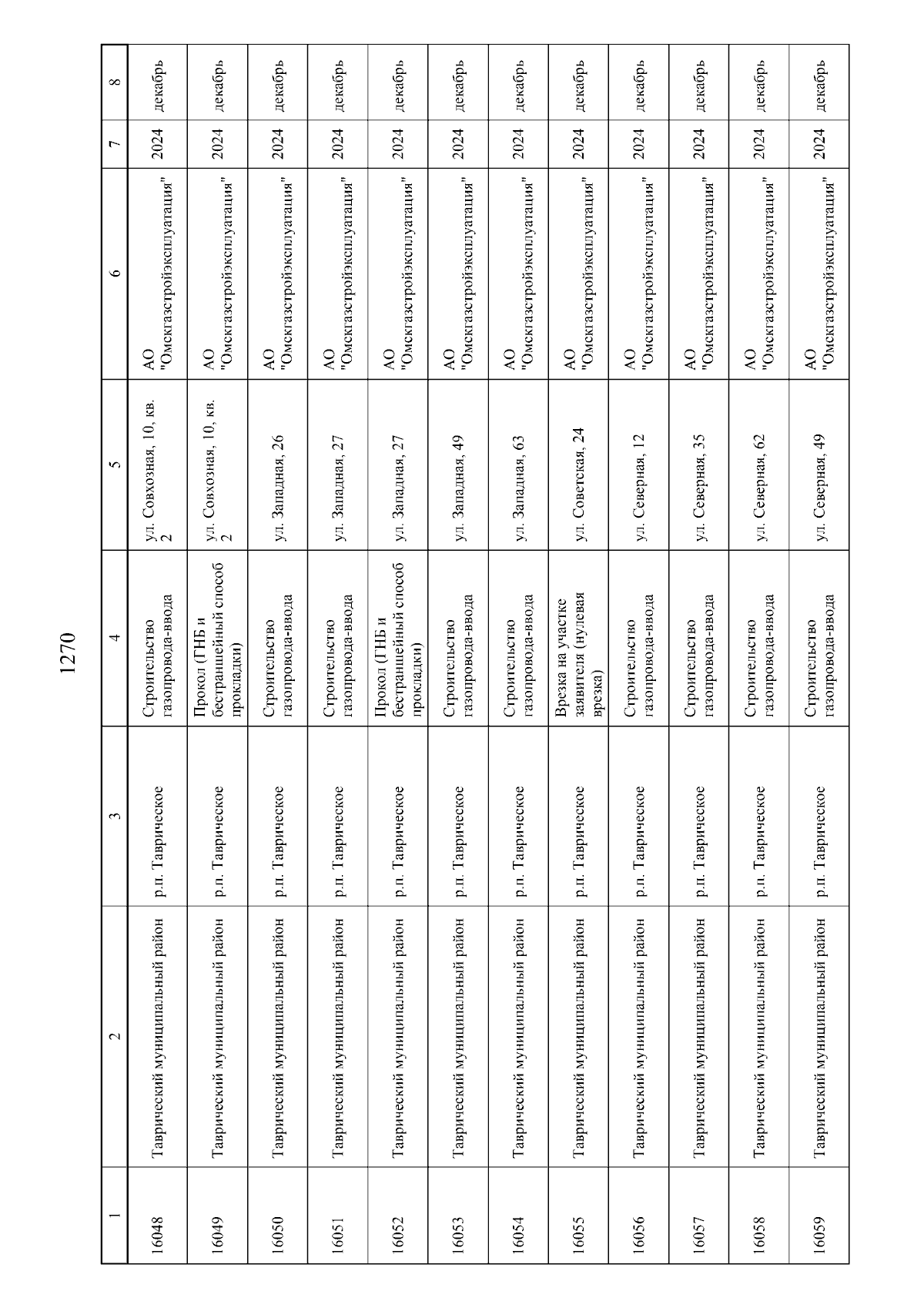 1270

| 1 | 2 | 3 | 4 | 5 | 6 | 7 | 8 |
|---|---|---|---|---|---|---|---|
| 16048 | Таврический муниципальный район | р.п. Таврическое | Строительство газопровода-ввода | ул. Совхозная, 10, кв. 2 | АО "Омскгазстройэксплуатация" | 2024 | декабрь |
| 16049 | Таврический муниципальный район | р.п. Таврическое | Прокол (ГНБ и бестраншейный способ прокладки) | ул. Совхозная, 10, кв. 2 | АО "Омскгазстройэксплуатация" | 2024 | декабрь |
| 16050 | Таврический муниципальный район | р.п. Таврическое | Строительство газопровода-ввода | ул. Западная, 26 | АО "Омскгазстройэксплуатация" | 2024 | декабрь |
| 16051 | Таврический муниципальный район | р.п. Таврическое | Строительство газопровода-ввода | ул. Западная, 27 | АО "Омскгазстройэксплуатация" | 2024 | декабрь |
| 16052 | Таврический муниципальный район | р.п. Таврическое | Прокол (ГНБ и бестраншейный способ прокладки) | ул. Западная, 27 | АО "Омскгазстройэксплуатация" | 2024 | декабрь |
| 16053 | Таврический муниципальный район | р.п. Таврическое | Строительство газопровода-ввода | ул. Западная, 49 | АО "Омскгазстройэксплуатация" | 2024 | декабрь |
| 16054 | Таврический муниципальный район | р.п. Таврическое | Строительство газопровода-ввода | ул. Западная, 63 | АО "Омскгазстройэксплуатация" | 2024 | декабрь |
| 16055 | Таврический муниципальный район | р.п. Таврическое | Врезка на участке заявителя (нулевая врезка) | ул. Советская, 24 | АО "Омскгазстройэксплуатация" | 2024 | декабрь |
| 16056 | Таврический муниципальный район | р.п. Таврическое | Строительство газопровода-ввода | ул. Северная, 12 | АО "Омскгазстройэксплуатация" | 2024 | декабрь |
| 16057 | Таврический муниципальный район | р.п. Таврическое | Строительство газопровода-ввода | ул. Северная, 35 | АО "Омскгазстройэксплуатация" | 2024 | декабрь |
| 16058 | Таврический муниципальный район | р.п. Таврическое | Строительство газопровода-ввода | ул. Северная, 62 | АО "Омскгазстройэксплуатация" | 2024 | декабрь |
| 16059 | Таврический муниципальный район | р.п. Таврическое | Строительство газопровода-ввода | ул. Северная, 49 | АО "Омскгазстройэксплуатация" | 2024 | декабрь |